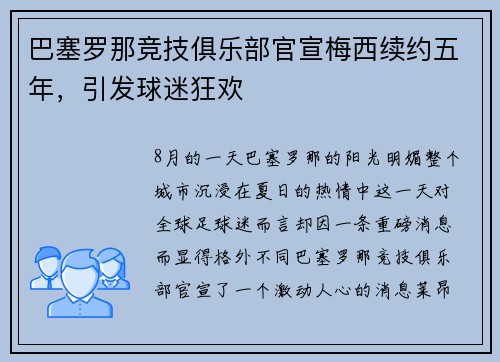 巴塞罗那竞技俱乐部官宣梅西续约五年，引发球迷狂欢

8月的一天巴塞罗那的阳光明媚整个城市沉浸在夏日的热情中这一天对全球足球迷而言却因一条重磅消息而显得格外不同巴塞罗那竞技俱乐部官宣了一个激动人心的消息莱昂